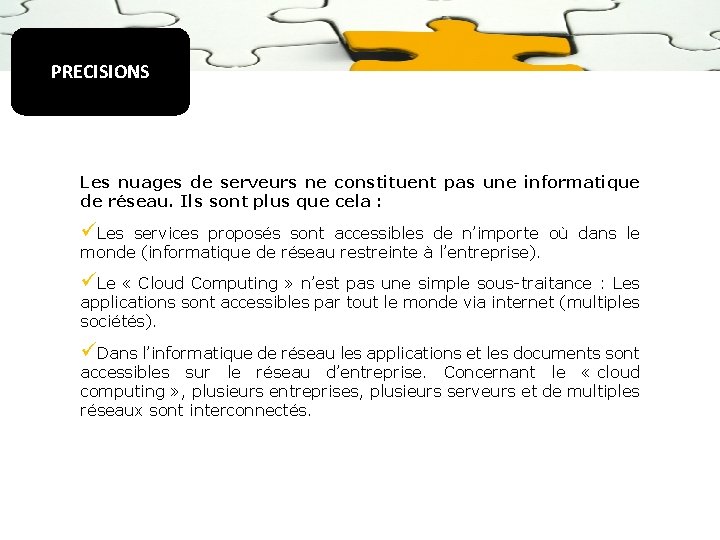 PRECISIONS

Les nuages de serveurs ne constituent pas une informatique de réseau. Ils sont plus que cela :

✓Les services proposés sont accessibles de n'importe où dans le monde (informatique de réseau restreinte à l'entreprise).

✓Le « Cloud Computing » n'est pas une simple sous-traitance : Les applications sont accessibles par tout le monde via internet (multiples sociétés).

✓Dans l'informatique de réseau les applications et les documents sont accessibles sur le réseau d'entreprise. Concernant le « cloud computing », plusieurs entreprises, plusieurs serveurs et de multiples réseaux sont interconnectés.